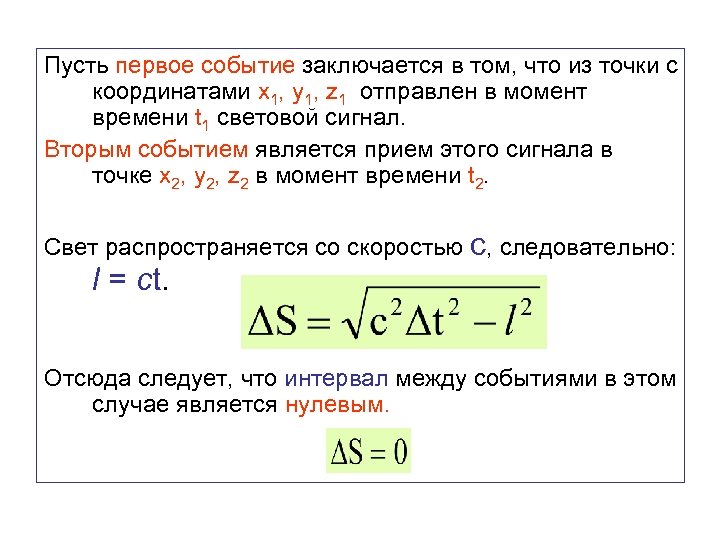 Пусть первое событие заключается в том, что из точки с координатами $x_1$, $y_1$, $z_1$ отправлен в момент времени $t_1$ световой сигнал.

Вторым событием является прием этого сигнала в точке $x_2$, $y_2$, $z_2$ в момент времени $t_2$.

Свет распространяется со скоростью $c$, следовательно:

$l = ct$.

$\Delta S = \sqrt{c^2 \Delta t^2 - l^2}$

Отсюда следует, что интервал между событиями в этом случае является нулевым.

$\Delta S = 0$